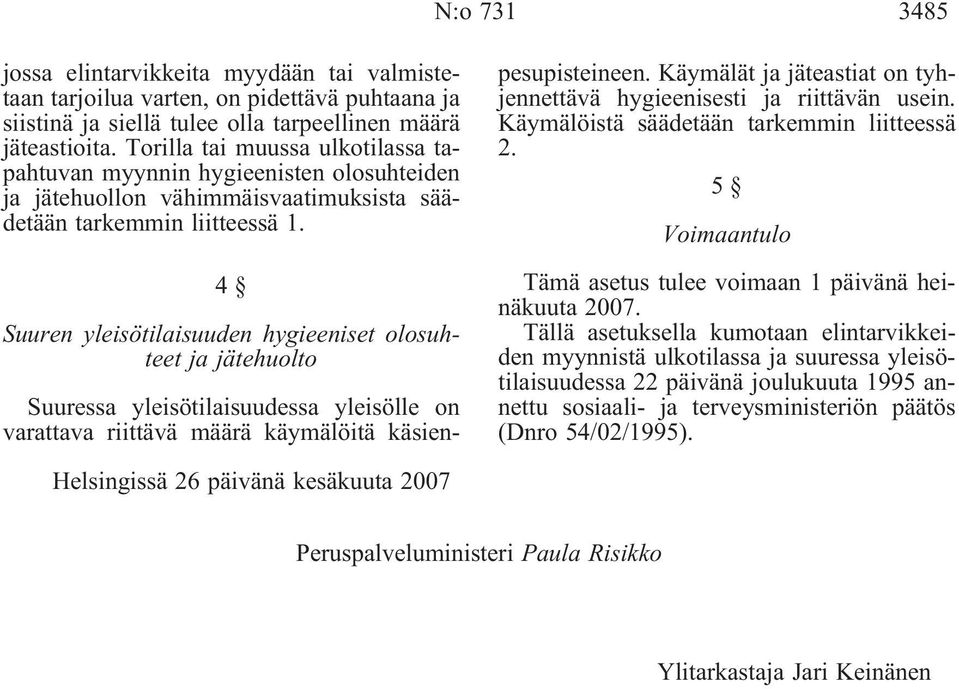 N:o 731 3485

jossa elintarvikkeita myydään tai valmistetaan tarjoilua varten, on pidettävä puhtaana ja siistinä ja siellä tulee olla tarpeellinen määrä jäteastioita. Torilla tai muussa ulkotilassa tapahtuvan myynnin hygieenisten olosuhteiden ja jätehuollon vähimmäisvaatimuksista säädetään tarkemmin liitteessä 1.

4 §

Suuren yleisötilaisuuden hygieeniset olosuhteet ja jätehuolto

Suuressa yleisötilaisuudessa yleisölle on varattava riittävä määrä käymälöitä käsienpesupisteineen. Käymälät ja jäteastiat on tyhjennettävä hygieenisesti ja riittävän usein. Käymälöistä säädetään tarkemmin liitteessä 2.

5 §

Voimaantulo

Tämä asetus tulee voimaan 1 päivänä heinäkuuta 2007.

Tällä asetuksella kumotaan elintarvikkeiden myynnistä ulkotilassa ja suuressa yleisötilaisuudessa 22 päivänä joulukuuta 1995 annettu sosiaali- ja terveysministeriön päätös (Dnro 54/02/1995).

Helsingissä 26 päivänä kesäkuuta 2007

Peruspalveluministeri Paula Risikko

Ylitarkastaja Jari Keinänen